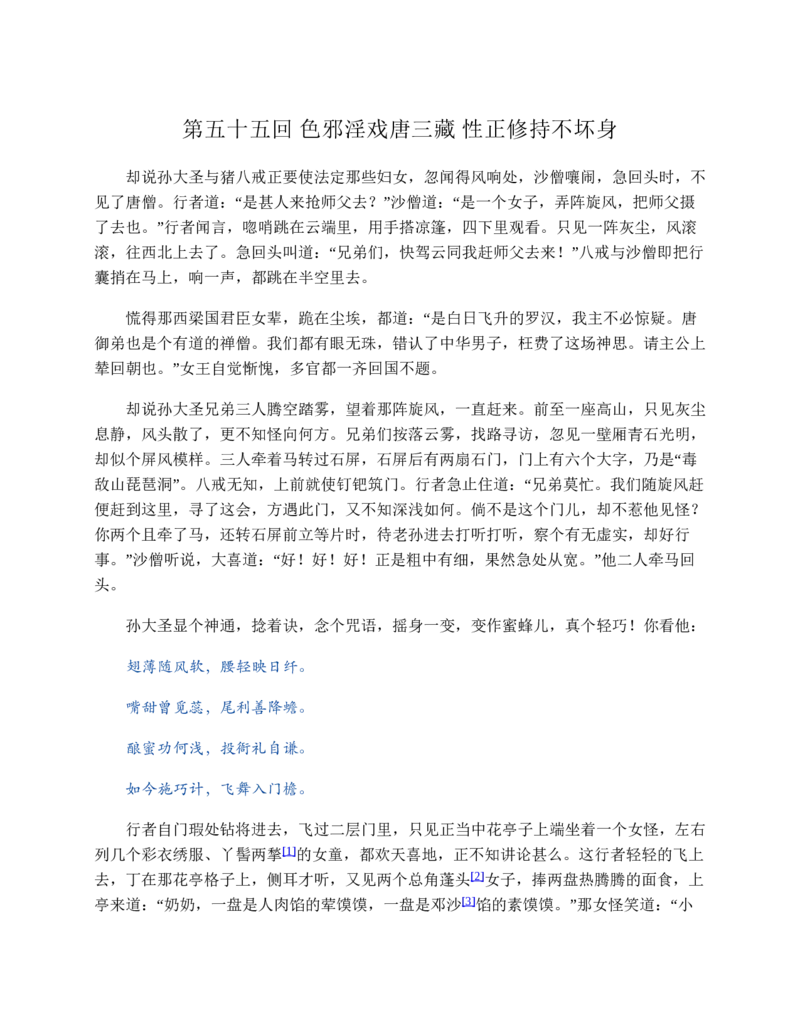 第五十五回 色邪淫戏唐三藏 性正修持不坏身

却说孙大圣与猪八戒正要使法定那些妇女，忽闻得风响处，沙僧嚷闹，急回头时，不见了唐僧。行者道：“是甚人来抢师父去？”沙僧道：“是一个女子，弄阵旋风，把师父摄了去也。”行者闻言，唿哨跳在云端里，用手搭凉篷，四下里观看。只见一阵灰尘，风滚滚，往西北上去了。急回头叫道：“兄弟们，快驾云同我赶师父去来！”八戒与沙僧即把行囊捎在马上，响一声，都跳在半空里去。

慌得那西梁国君臣女辈，跪在尘埃，都道：“是白日飞升的罗汉，我主不必惊疑。唐御弟也是个有道的禅僧。我们都有眼无珠，错认了中华男子，枉费了这场神思。请主公上辇回朝也。”女王自觉惭愧，多官都一齐回国不题。

却说孙大圣兄弟三人腾空踏雾，望着那阵旋风，一直赶来。前至一座高山，只见灰尘息静，风头散了，更不知怪向何方。兄弟们按落云雾，找路寻访，忽见一壁厢青石光明，却似个屏风模样。三人牵着马转过石屏，石屏后有两扇石门，门上有六个大字，乃是“毒敌山琵琶洞”。八戒无知，上前就使钉钯筑门。行者急止住道：“兄弟莫忙。我们随旋风赶便赶到这里，寻了这会，方遇此门，又不知深浅如何。倘不是这个门儿，却不惹他见怪？你两个且牵了马，还转石屏前立等片时，待老孙进去打听打听，察个有无虚实，却好行事。”沙僧听说，大喜道：“好！好！好！正是粗中有细，果然急处从宽。”他二人牵马回头。

孙大圣显个神通，捻着诀，念个咒语，摇身一变，变作蜜蜂儿，真个轻巧！你看他：

翅薄随风软，腰轻映日纤。

嘴甜曾觅蕊，尾利善降蟾。

酿蜜功何浅，投衙礼自谦。

如今施巧计，飞舞入门檐。

行者自门瑕处钻将进去，飞过二层门里，只见正当中花亭子上端坐着一个女怪，左右列几个彩衣绣服、丫髻两揫$^{[1]}$的女童，都欢天喜地，正不知讲论甚么。这行者轻轻的飞上去，丁在那花亭格子上，侧耳才听，又见两个总角蓬头$^{[2]}$女子，捧两盘热腾腾的面食，上亭来道：“奶奶，一盘是人肉馅的荤馍馍，一盘是邓沙$^{[3]}$馅的素馍馍。”那女怪笑道：“小